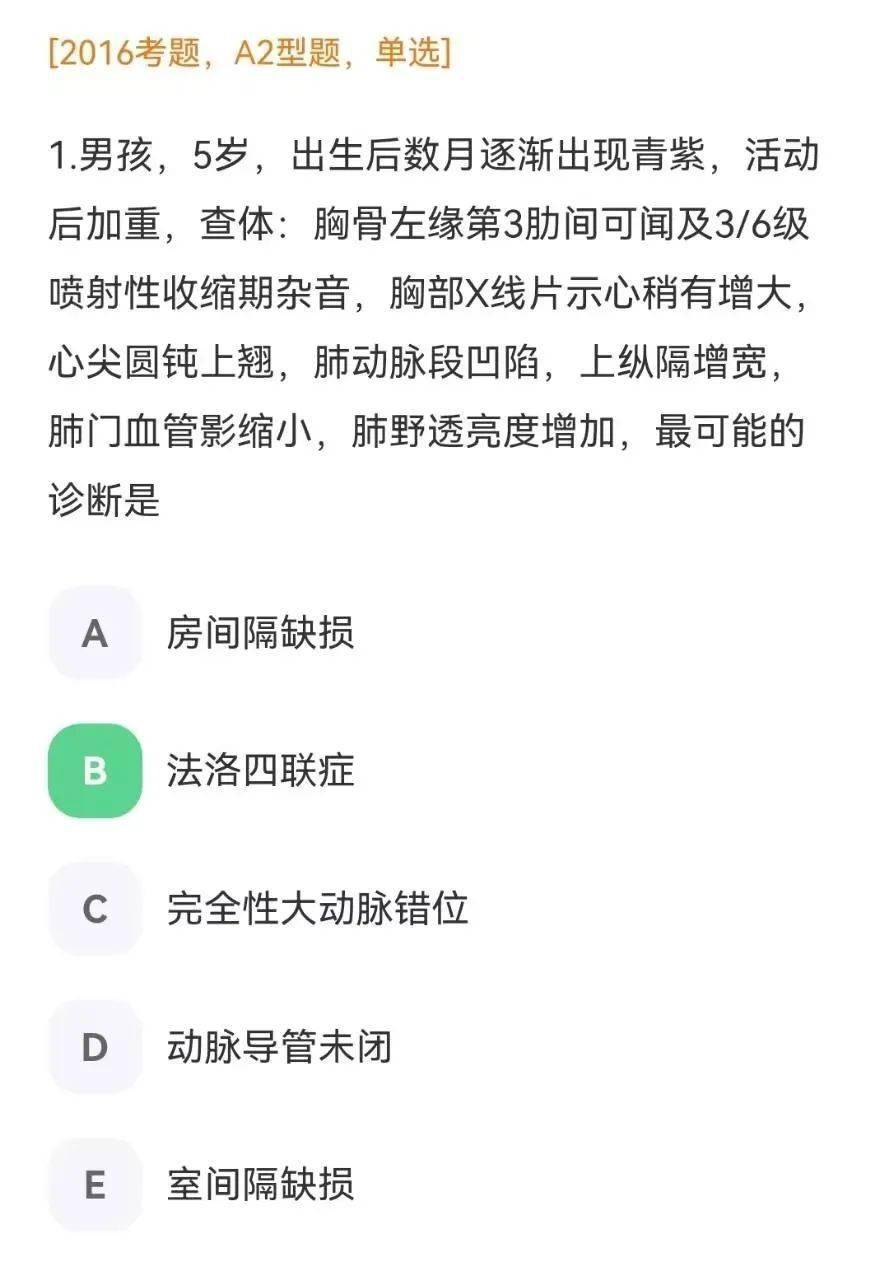 [2016考题，A2型题，单选]

1.男孩，5岁，出生后数月逐渐出现青紫，活动后加重，查体：胸骨左缘第3肋间可闻及3/6级喷射性收缩期杂音，胸部X线片示心稍有增大，心尖圆钝上翘，肺动脉段凹陷，上纵隔增宽，肺门血管影缩小，肺野透亮度增加，最可能的诊断是

A 房间隔缺损

B 法洛四联症

C 完全性大动脉错位

D 动脉导管未闭

E 室间隔缺损